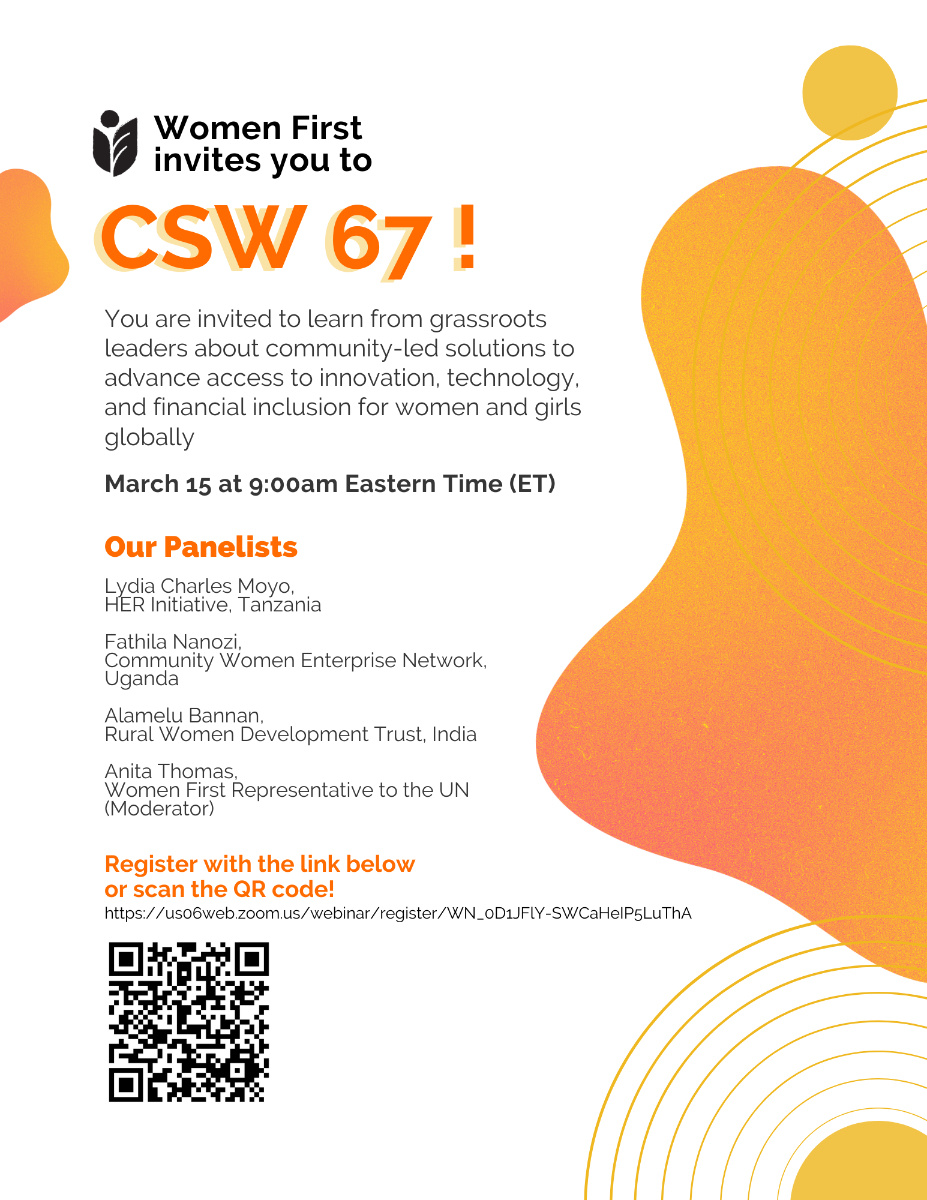 Women First invites you to

CSW 67 !

You are invited to learn from grassroots leaders about community-led solutions to advance access to innovation, technology, and financial inclusion for women and girls globally

March 15 at 9:00am Eastern Time (ET)

Our Panelists

Lydia Charles Moyo,
HER Initiative, Tanzania

Fathila Nanozi,
Community Women Enterprise Network, Uganda

Alamelu Bannan,
Rural Women Development Trust, India

Anita Thomas,
Women First Representative to the UN (Moderator)

Register with the link below or scan the QR code!

https://us06web.zoom.us/webinar/register/WN_0D1JFlY-SWCaHeIP5LuThA